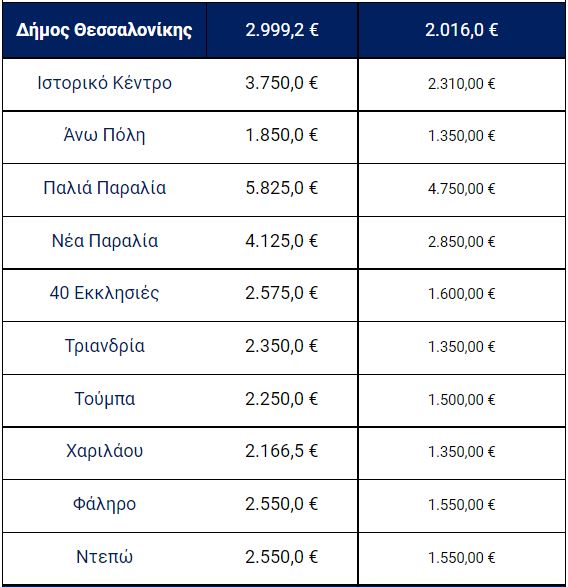 | Δήμος Θεσσαλονίκης | 2.999,2 € | 2.016,0 € |
|---|---|---|
| Ιστορικό Κέντρο | 3.750,0 € | 2.310,00 € |
| Άνω Πόλη | 1.850,0 € | 1.350,00 € |
| Παλιά Παραλία | 5.825,0 € | 4.750,00 € |
| Νέα Παραλία | 4.125,0 € | 2.850,00 € |
| 40 Εκκλησιές | 2.575,0 € | 1.600,00 € |
| Τριανδρία | 2.350,0 € | 1.350,00 € |
| Τούμπα | 2.250,0 € | 1.500,00 € |
| Χαριλάου | 2.166,5 € | 1.350,00 € |
| Φάληρο | 2.550,0 € | 1.550,00 € |
| Ντεπώ | 2.550,0 € | 1.550,00 € |